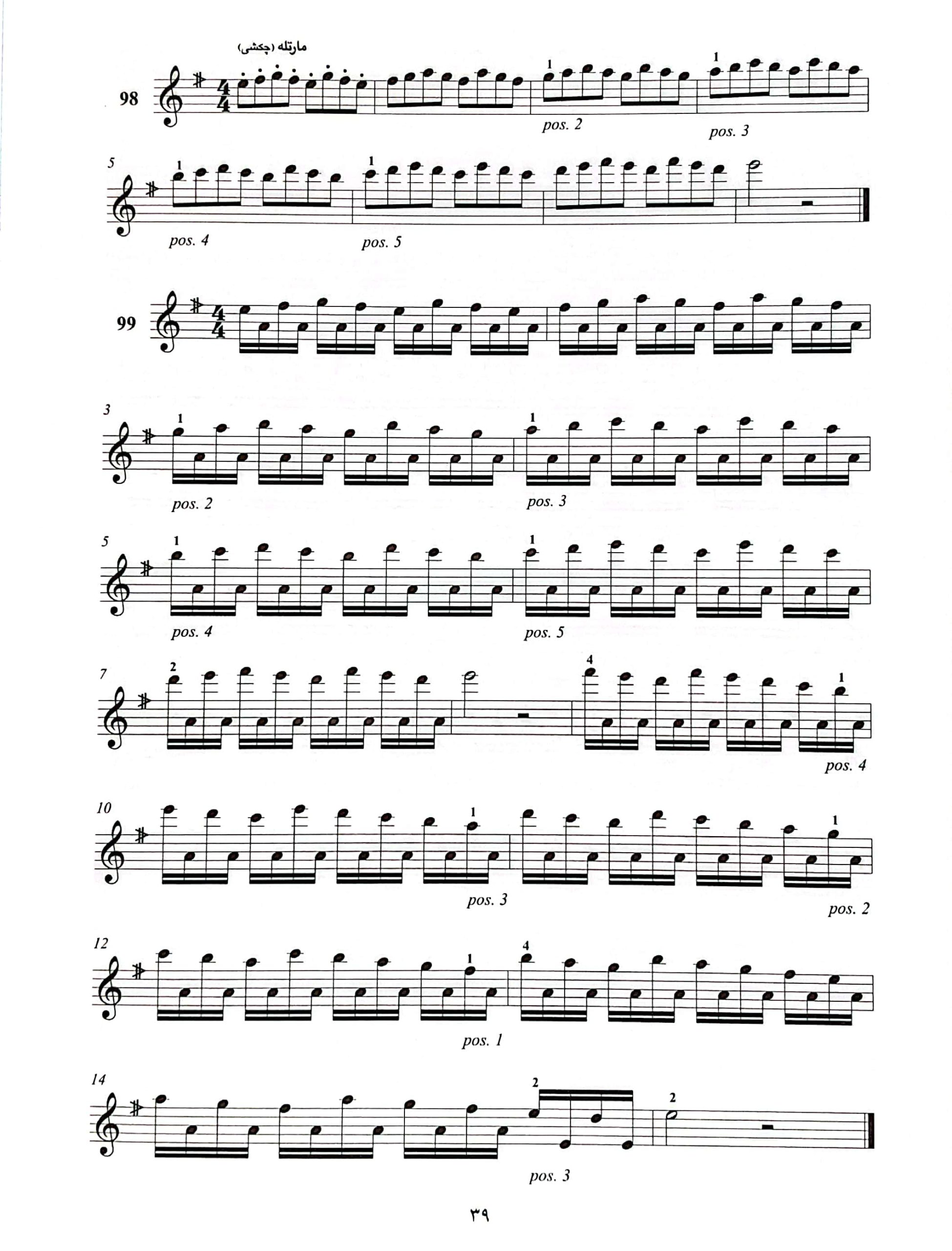 مارتله (چکشی)

98

1

1

pos. 2

pos. 3

5

1

1

pos. 4

pos. 5

99

3

1

1

pos. 2

pos. 3

5

1

1

pos. 4

pos. 5

7

2

4

1

pos. 4

10

1

1

pos. 3

pos. 2

12

1

4

pos. 1

14

2

2

pos. 3

۳۹